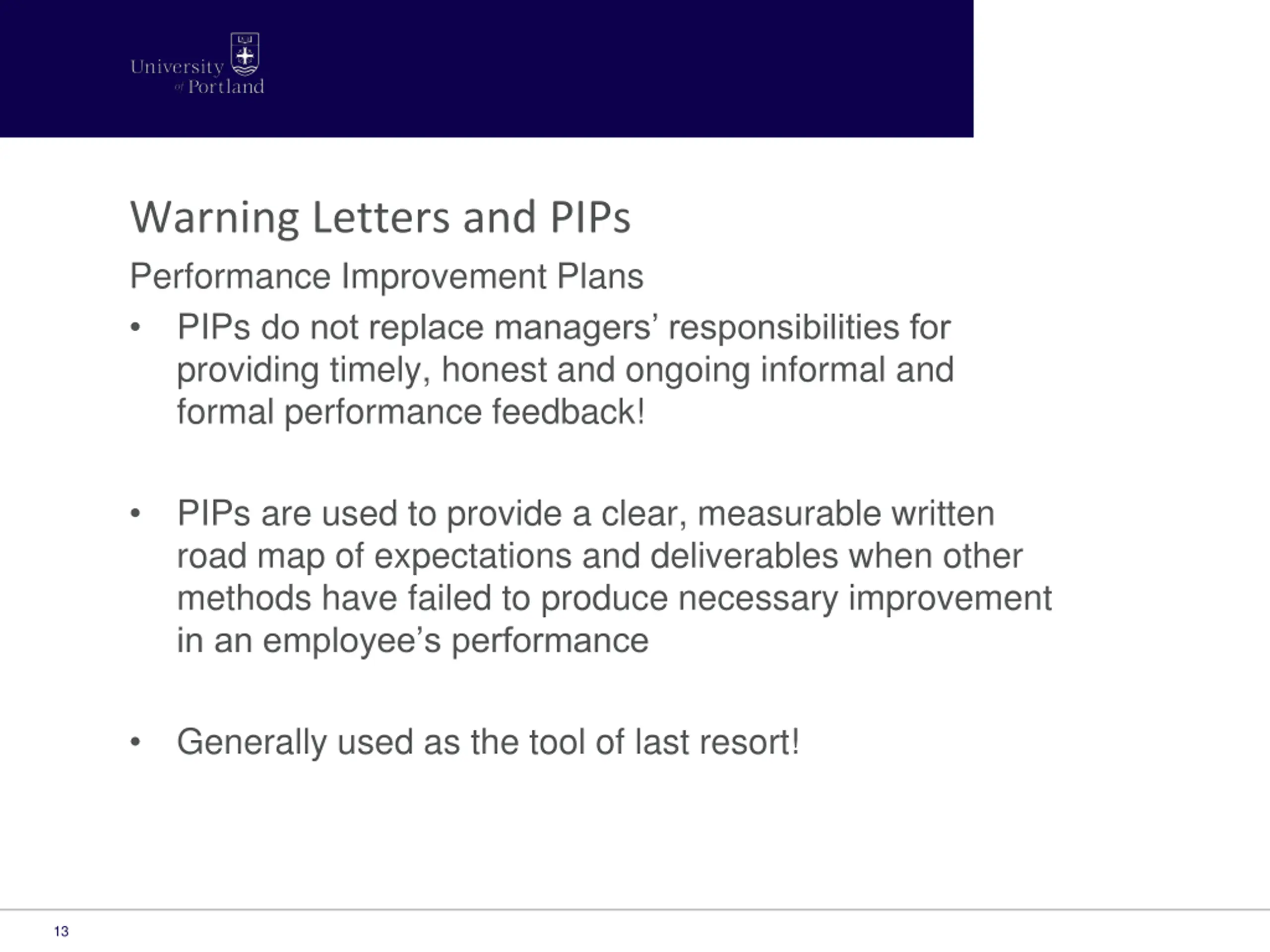 University
of Portland

Warning Letters and PIPs

Performance Improvement Plans

• PIPs do not replace managers' responsibilities for providing timely, honest and ongoing informal and formal performance feedback!

• PIPs are used to provide a clear, measurable written road map of expectations and deliverables when other methods have failed to produce necessary improvement in an employee's performance

• Generally used as the tool of last resort!

13